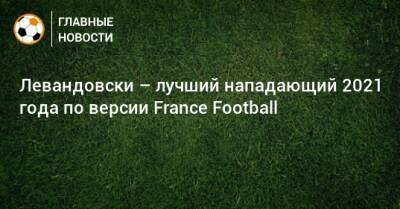 ГЛАВНЫЕ НОВОСТИ

Левандовски – лучший нападающий 2021 года по версии France Football